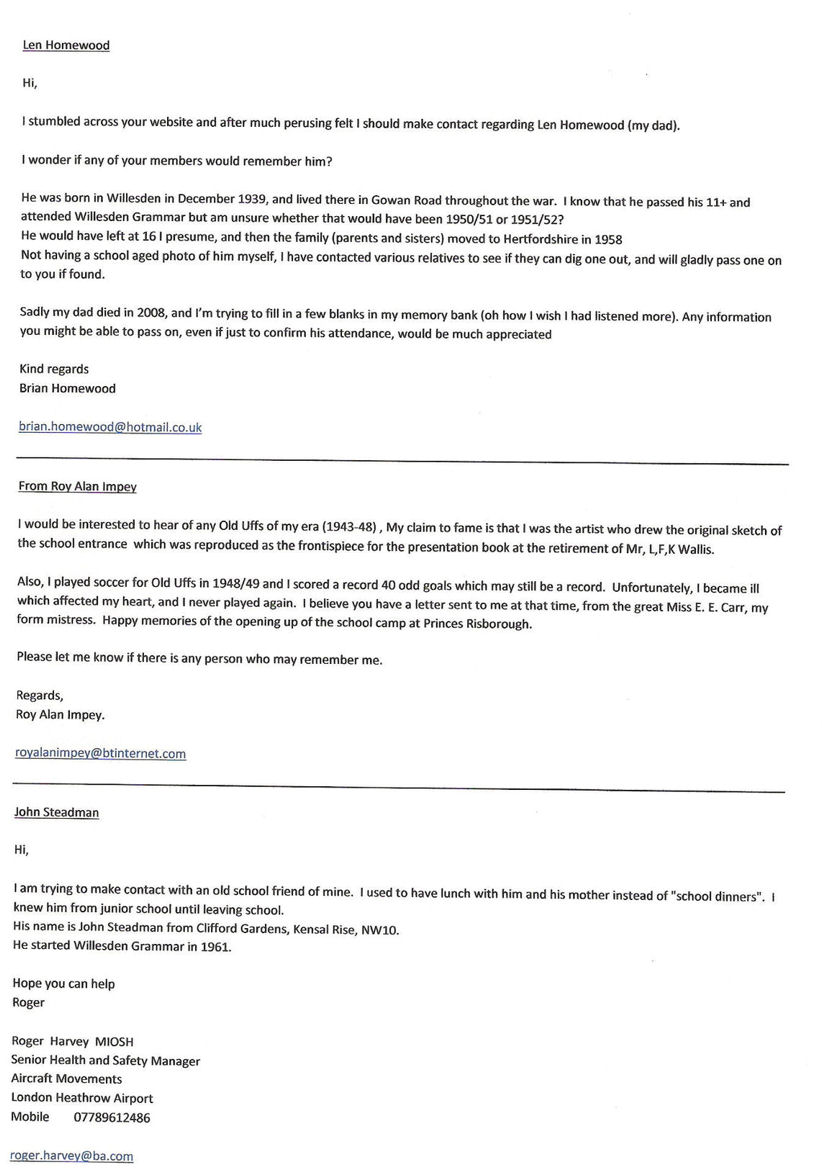 Len Homewood

Hi,

I stumbled across your website and after much perusing felt I should make contact regarding Len Homewood (my dad).

I wonder if any of your members would remember him?

He was born in Willesden in December 1939, and lived there in Gowan Road throughout the war. I know that he passed his 11+ and attended Willesden Grammar but am unsure whether that would have been 1950/51 or 1951/52?
He would have left at 16 I presume, and then the family (parents and sisters) moved to Hertfordshire in 1958
Not having a school aged photo of him myself, I have contacted various relatives to see if they can dig one out, and will gladly pass one on to you if found.

Sadly my dad died in 2008, and I'm trying to fill in a few blanks in my memory bank (oh how I wish I had listened more). Any information you might be able to pass on, even if just to confirm his attendance, would be much appreciated

Kind regards
Brian Homewood

brian.homewood@hotmail.co.uk

From Roy Alan Impey

I would be interested to hear of any Old Uffs of my era (1943-48) , My claim to fame is that I was the artist who drew the original sketch of the school entrance which was reproduced as the frontispiece for the presentation book at the retirement of Mr, L,F,K Wallis.

Also, I played soccer for Old Uffs in 1948/49 and I scored a record 40 odd goals which may still be a record. Unfortunately, I became ill which affected my heart, and I never played again. I believe you have a letter sent to me at that time, from the great Miss E. E. Carr, my form mistress. Happy memories of the opening up of the school camp at Princes Risborough.

Please let me know if there is any person who may remember me.

Regards,
Roy Alan Impey.

royalanimpey@btinternet.com

John Steadman

Hi,

I am trying to make contact with an old school friend of mine. I used to have lunch with him and his mother instead of "school dinners". I knew him from junior school until leaving school.
His name is John Steadman from Clifford Gardens, Kensal Rise, NW10.
He started Willesden Grammar in 1961.

Hope you can help
Roger

Roger Harvey MIOSH
Senior Health and Safety Manager
Aircraft Movements
London Heathrow Airport
Mobile 07789612486

roger.harvey@ba.com